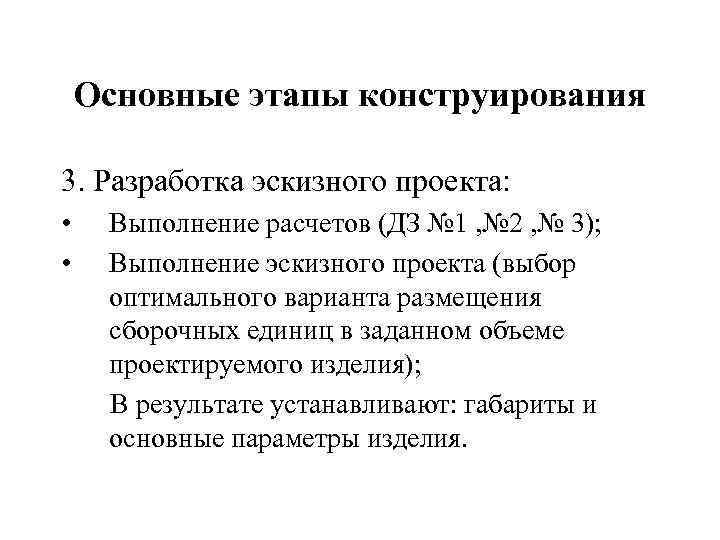 Основные этапы конструирования

3. Разработка эскизного проекта:

• Выполнение расчетов (ДЗ №1 ,№2 ,№ 3);

• Выполнение эскизного проекта (выбор оптимального варианта размещения сборочных единиц в заданном объеме проектируемого изделия);

В результате устанавливают: габариты и основные параметры изделия.